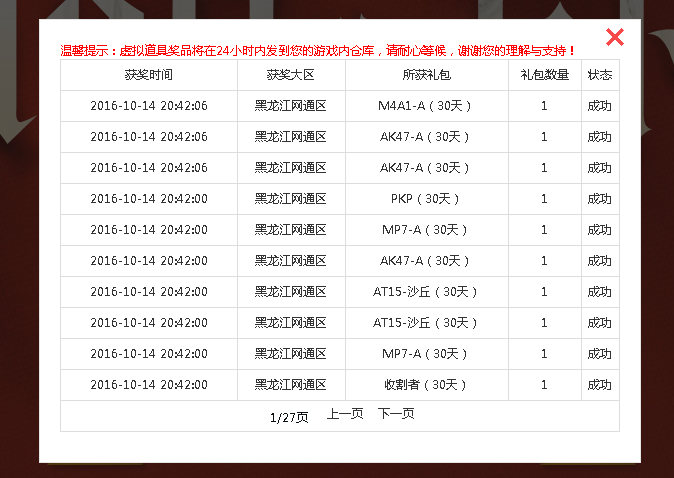 温馨提示：虚拟道具奖品将在24小时内发到您的游戏内仓库，请耐心等候，谢谢您的理解与支持！

| 获奖时间 | 获奖大区 | 所获礼包 | 礼包数量 | 状态 |
|---|---|---|---|---|
| 2016-10-14 20:42:06 | 黑龙江网通区 | M4A1-A（30天） | 1 | 成功 |
| 2016-10-14 20:42:06 | 黑龙江网通区 | AK47-A（30天） | 1 | 成功 |
| 2016-10-14 20:42:06 | 黑龙江网通区 | AK47-A（30天） | 1 | 成功 |
| 2016-10-14 20:42:00 | 黑龙江网通区 | PKP（30天） | 1 | 成功 |
| 2016-10-14 20:42:00 | 黑龙江网通区 | MP7-A（30天） | 1 | 成功 |
| 2016-10-14 20:42:00 | 黑龙江网通区 | AK47-A（30天） | 1 | 成功 |
| 2016-10-14 20:42:00 | 黑龙江网通区 | AT15-沙丘（30天） | 1 | 成功 |
| 2016-10-14 20:42:00 | 黑龙江网通区 | AT15-沙丘（30天） | 1 | 成功 |
| 2016-10-14 20:42:00 | 黑龙江网通区 | MP7-A（30天） | 1 | 成功 |
| 2016-10-14 20:42:00 | 黑龙江网通区 | 收割者（30天） | 1 | 成功 |

1/27页 上一页 下一页